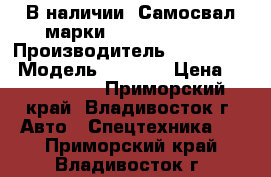 В наличии Самосвал марки Производитель Модель Цена Приморский край Владивосток г Авто Спецтехника Приморский край Владивосток г